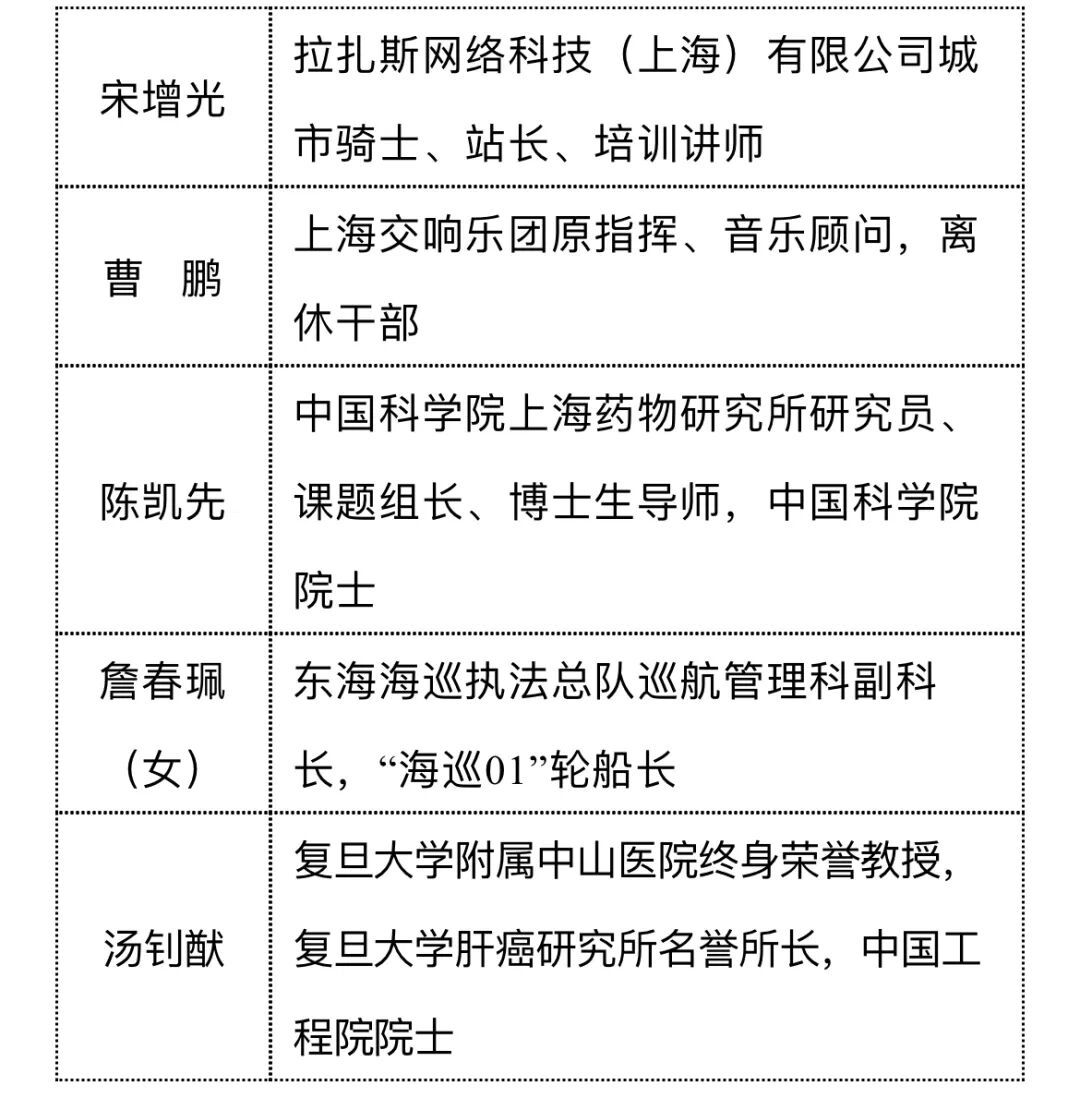 | | |
|---|---|
| 宋增光 | 拉扎斯网络科技（上海）有限公司城市骑士、站长、培训讲师 |
| 曹　鹏 | 上海交响乐团原指挥、音乐顾问，离休干部 |
| 陈凯先 | 中国科学院上海药物研究所研究员、课题组长、博士生导师，中国科学院院士 |
| 詹春珮（女） | 东海海巡执法总队巡航管理科副科长，“海巡01”轮船长 |
| 汤钊猷 | 复旦大学附属中山医院终身荣誉教授，复旦大学肝癌研究所名誉所长，中国工程院院士 |